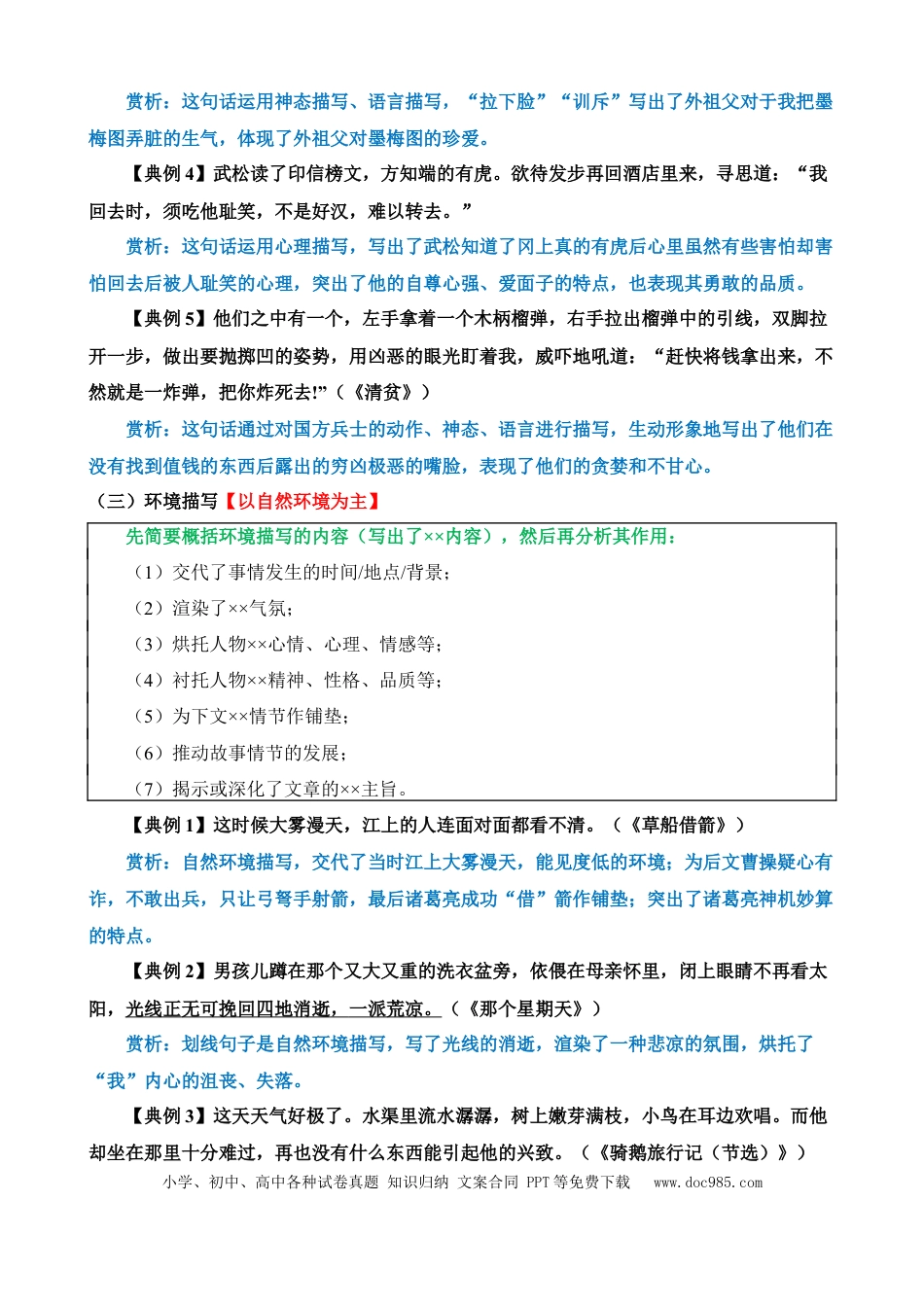 赏析：这句话运用神态描写、语言描写，“拉下脸”“训斥”写出了外祖父对于我把墨梅图弄脏的生气，体现了外祖父对墨梅图的珍爱。

【典例4】武松读了印信榜文，方知端的有虎。欲待发步再回酒店里来，寻思道：“我回去时，须吃他耻笑，不是好汉，难以转去。”

赏析：这句话运用心理描写，写出了武松知道了冈上真的有虎后心里虽然有些害怕却害怕回去后被人耻笑的心理，突出了他的自尊心强、爱面子的特点，也表现其勇敢的品质。

【典例5】他们之中有一个，左手拿着一个木柄榴弹，右手拉出榴弹中的引线，双脚拉开一步，做出要抛掷凹的姿势，用凶恶的眼光盯着我，威吓地吼道：“赶快将钱拿出来，不然就是一炸弹，把你炸死去!”（《清贫》）

赏析：这句话通过对国方兵士的动作、神态、语言进行描写，生动形象地写出了他们在没有找到值钱的东西后露出的穷凶极恶的嘴脸，表现了他们的贪婪和不甘心。

（三）环境描写【以自然环境为主】

先简要概括环境描写的内容（写出了××内容），然后再分析其作用：
（1）交代了事情发生的时间/地点/背景；
（2）渲染了××气氛；
（3）烘托人物××心情、心理、情感等；
（4）衬托人物××精神、性格、品质等；
（5）为下文××情节作铺垫；
（6）推动故事情节的发展；
（7）揭示或深化了文章的××主旨。

【典例1】这时候大雾漫天，江上的人连面对面都看不清。（《草船借箭》）

赏析：自然环境描写，交代了当时江上大雾漫天，能见度低的环境；为后文曹操疑心有诈，不敢出兵，只让弓弩手射箭，最后诸葛亮成功“借”箭作铺垫；突出了诸葛亮神机妙算的特点。

【典例2】男孩儿蹲在那个又大又重的洗衣盆旁，依偎在母亲怀里，闭上眼睛不再看太阳，光线正无可挽回四地消逝，一派荒凉。（《那个星期天》）

赏析：划线句子是自然环境描写，写了光线的消逝，渲染了一种悲凉的氛围，烘托了“我”内心的沮丧、失落。

【典例3】这天天气好极了。水渠里流水潺潺，树上嫩芽满枝，小鸟在耳边欢唱。而他却坐在那里十分难过，再也没有什么东西能引起他的兴致。（《骑鹅旅行记（节选）》）

小学、初中、高中各种试卷真题 知识归纳 文案合同 PPT等免费下载 www.doc985.com